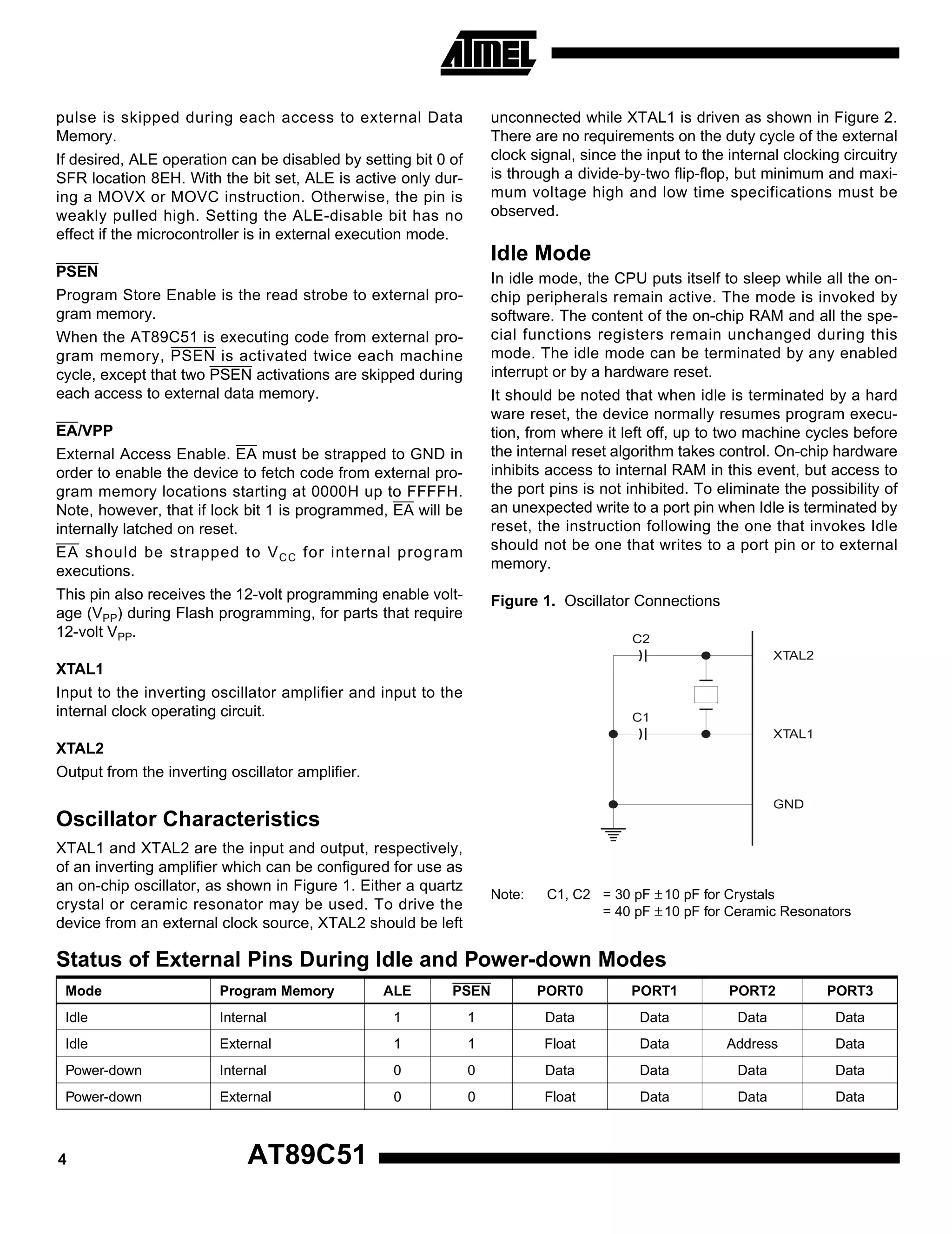 ATMEL

pulse is skipped during each access to external Data Memory.

If desired, ALE operation can be disabled by setting bit 0 of SFR location 8EH. With the bit set, ALE is active only during a MOVX or MOVC instruction. Otherwise, the pin is weakly pulled high. Setting the ALE-disable bit has no effect if the microcontroller is in external execution mode.

$\overline{PSEN}$

Program Store Enable is the read strobe to external program memory.

When the AT89C51 is executing code from external program memory, $\overline{PSEN}$ is activated twice each machine cycle, except that two $\overline{PSEN}$ activations are skipped during each access to external data memory.

$\overline{EA}$/VPP

External Access Enable. $\overline{EA}$ must be strapped to GND in order to enable the device to fetch code from external program memory locations starting at 0000H up to FFFFH. Note, however, that if lock bit 1 is programmed, $\overline{EA}$ will be internally latched on reset.

$\overline{EA}$ should be strapped to $V_{CC}$ for internal program executions.

This pin also receives the 12-volt programming enable voltage ($V_{PP}$) during Flash programming, for parts that require 12-volt $V_{PP}$.

XTAL1

Input to the inverting oscillator amplifier and input to the internal clock operating circuit.

XTAL2

Output from the inverting oscillator amplifier.

Oscillator Characteristics

XTAL1 and XTAL2 are the input and output, respectively, of an inverting amplifier which can be configured for use as an on-chip oscillator, as shown in Figure 1. Either a quartz crystal or ceramic resonator may be used. To drive the device from an external clock source, XTAL2 should be left unconnected while XTAL1 is driven as shown in Figure 2. There are no requirements on the duty cycle of the external clock signal, since the input to the internal clocking circuitry is through a divide-by-two flip-flop, but minimum and maximum voltage high and low time specifications must be observed.

Idle Mode

In idle mode, the CPU puts itself to sleep while all the on-chip peripherals remain active. The mode is invoked by software. The content of the on-chip RAM and all the special functions registers remain unchanged during this mode. The idle mode can be terminated by any enabled interrupt or by a hardware reset.

It should be noted that when idle is terminated by a hard ware reset, the device normally resumes program execution, from where it left off, up to two machine cycles before the internal reset algorithm takes control. On-chip hardware inhibits access to internal RAM in this event, but access to the port pins is not inhibited. To eliminate the possibility of an unexpected write to a port pin when Idle is terminated by reset, the instruction following the one that invokes Idle should not be one that writes to a port pin or to external memory.

Figure 1. Oscillator Connections

C2
XTAL2
C1
XTAL1
GND

Note: C1, C2 = 30 pF $\pm$ 10 pF for Crystals
= 40 pF $\pm$ 10 pF for Ceramic Resonators

Status of External Pins During Idle and Power-down Modes

| Mode | Program Memory | ALE | $\overline{PSEN}$ | PORT0 | PORT1 | PORT2 | PORT3 |
|---|---|---|---|---|---|---|---|
| Idle | Internal | 1 | 1 | Data | Data | Data | Data |
| Idle | External | 1 | 1 | Float | Data | Address | Data |
| Power-down | Internal | 0 | 0 | Data | Data | Data | Data |
| Power-down | External | 0 | 0 | Float | Data | Data | Data |

4 AT89C51